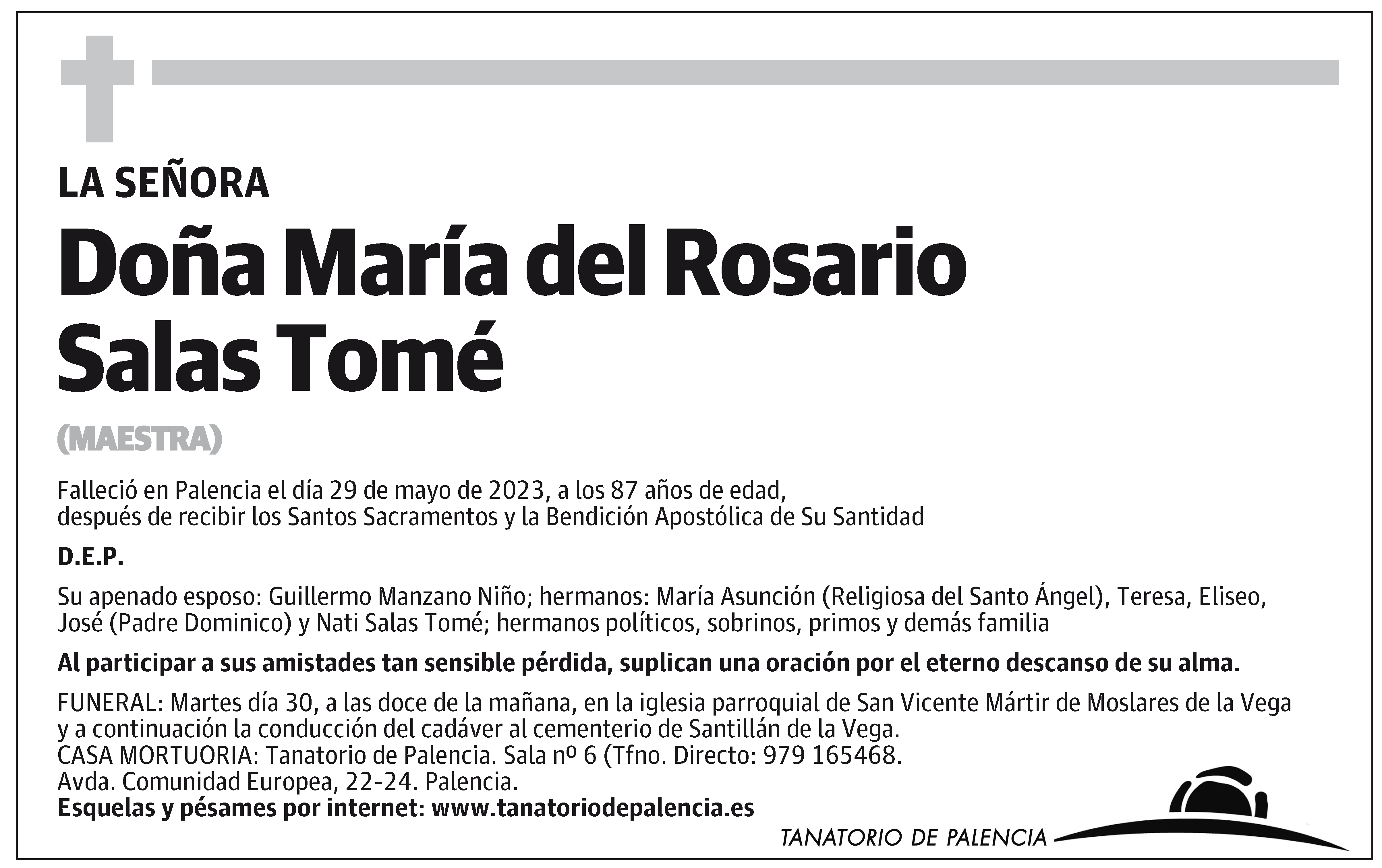 LA SEÑORA

Doña María del Rosario Salas Tomé

(MAESTRA)

Falleció en Palencia el día 29 de mayo de 2023, a los 87 años de edad, después de recibir los Santos Sacramentos y la Bendición Apostólica de Su Santidad

D.E.P.

Su apenado esposo: Guillermo Manzano Niño; hermanos: María Asunción (Religiosa del Santo Ángel), Teresa, Eliseo, José (Padre Dominico) y Nati Salas Tomé; hermanos políticos, sobrinos, primos y demás familia

Al participar a sus amistades tan sensible pérdida, suplican una oración por el eterno descanso de su alma.

FUNERAL: Martes día 30, a las doce de la mañana, en la iglesia parroquial de San Vicente Mártir de Moslares de la Vega y a continuación la conducción del cadáver al cementerio de Santillán de la Vega.
CASA MORTUORIA: Tanatorio de Palencia. Sala nº 6 (Tfno. Directo: 979 165468.
Avda. Comunidad Europea, 22-24. Palencia.
Esquelas y pésames por internet: www.tanatoriodepalencia.es

TANATORIO DE PALENCIA